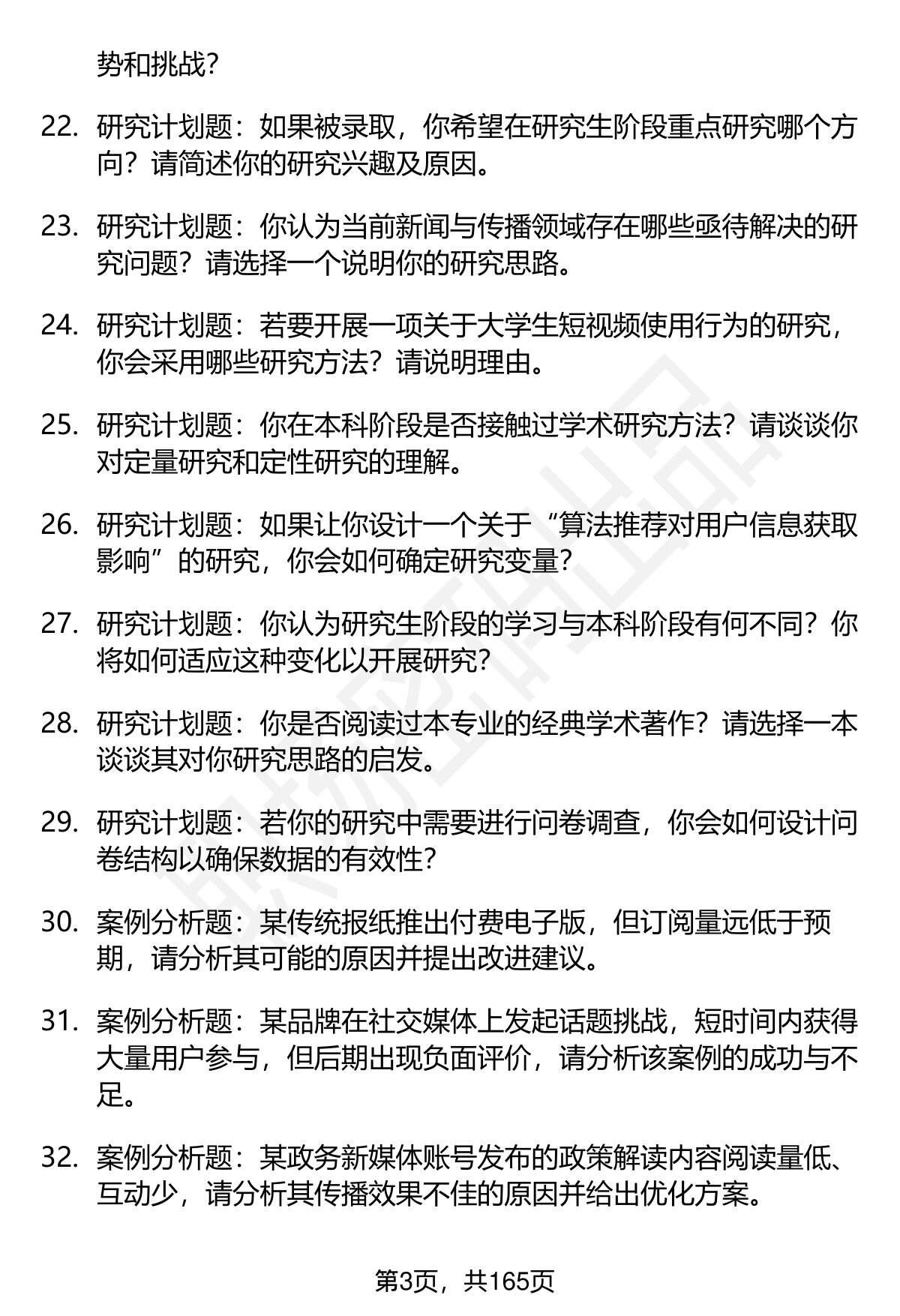 势和挑战?

22. 研究计划题：如果被录取，你希望在研究生阶段重点研究哪个方向？请简述你的研究兴趣及原因。

23. 研究计划题：你认为当前新闻与传播领域存在哪些亟待解决的研究问题？请选择一个说明你的研究思路。

24. 研究计划题：若要开展一项关于大学生短视频使用行为的研究，你会采用哪些研究方法？请说明理由。

25. 研究计划题：你在本科阶段是否接触过学术研究方法？请谈谈你对定量研究和定性研究的理解。

26. 研究计划题：如果让你设计一个关于“算法推荐对用户信息获取影响”的研究，你会如何确定研究变量?

27. 研究计划题：你认为研究生阶段的学习与本科阶段有何不同？你将如何适应这种变化以开展研究?

28. 研究计划题：你是否阅读过本专业的经典学术著作？请选择一本谈谈其对你研究思路的启发。

29. 研究计划题：若你的研究中需要进行问卷调查，你会如何设计问卷结构以确保数据的有效性?

30. 案例分析题：某传统报纸推出付费电子版，但订阅量远低于预期，请分析其可能的原因并提出改进建议。

31. 案例分析题：某品牌在社交媒体上发起话题挑战，短时间内获得大量用户参与，但后期出现负面评价，请分析该案例的成功与不足。

32. 案例分析题：某政务新媒体账号发布的政策解读内容阅读量低、互动少，请分析其传播效果不佳的原因并给出优化方案。

第3页，共165页